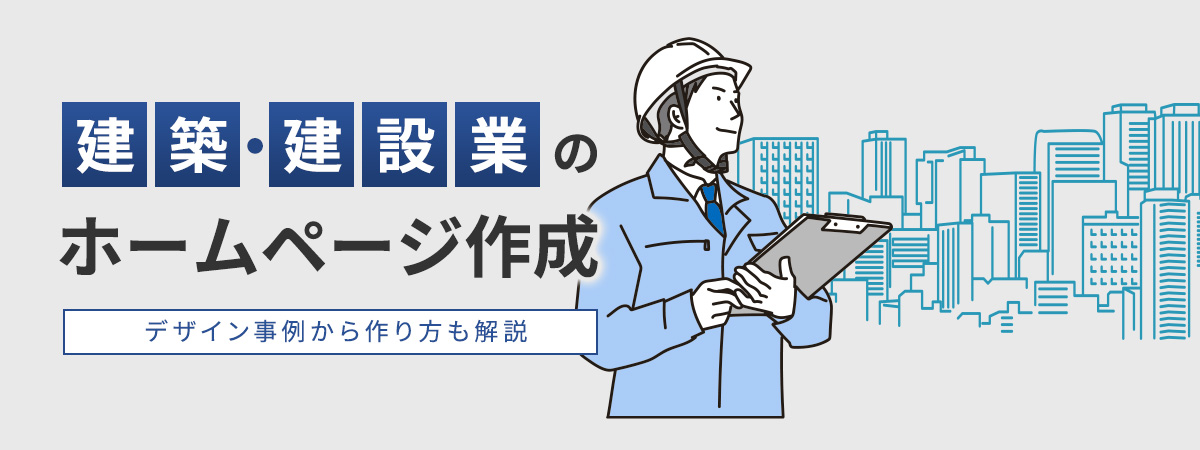 建築・建設業のホームページ作成

デザイン事例から作り方も解説